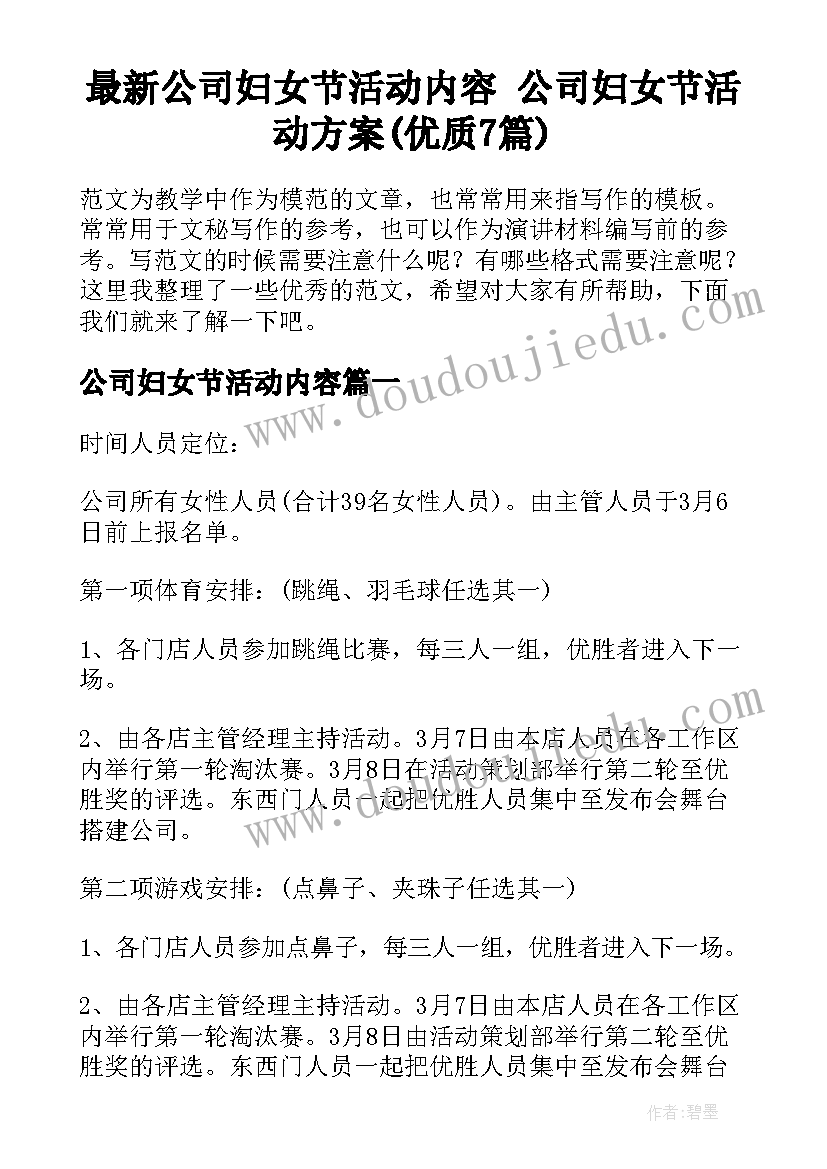 最新公司妇女节活动内容 公司妇女节活动方案(优质7篇)

范文为教学中作为模范的文章，也常常用来指写作的模板。常常用于文秘写作的参考，也可以作为演讲材料编写前的参考。写范文的时候需要注意什么呢？有哪些格式需要注意呢？这里我整理了一些优秀的范文，希望对大家有所帮助，下面我们就来了解一下吧。

公司妇女节活动内容篇一

时间人员定位：

公司所有女性人员(合计39名女性人员)。由主管人员于3月6日前上报名单。

第一项体育安排：(跳绳、羽毛球任选其一)

1、各门店人员参加跳绳比赛，每三人一组，优胜者进入下一场。

2、由各店主管经理主持活动。3月7日由本店人员在各工作区内举行第一轮淘汰赛。3月8日在活动策划部举行第二轮至优胜奖的评选。东西门人员一起把优胜人员集中至发布会舞台搭建公司。

第二项游戏安排：(点鼻子、夹珠子任选其一)

1、各门店人员参加点鼻子，每三人一组，优胜者进入下一场。

2、由各店主管经理主持活动。3月7日由本店人员在各工作区内举行第一轮淘汰赛。3月8日由活动策划部举行第二轮至优胜奖的评选。东西门人员一起把优胜人员集中至发布会舞台

www.doudoujiedu.com

作者：碧墨